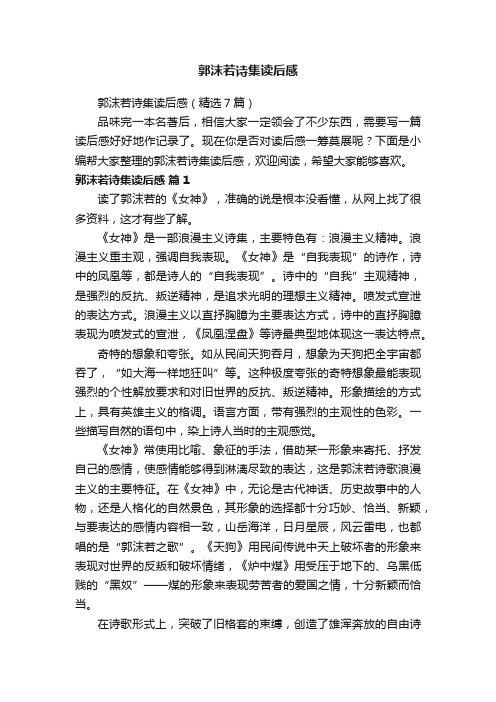 郭沫若诗集读后感

郭沫若诗集读后感（精选7篇）

品味完一本名著后，相信大家一定领会了不少东西，需要写一篇读后感好好地作记录了。现在你是否对读后感一筹莫展呢？下面是小编帮大家整理的郭沫若诗集读后感，欢迎阅读，希望大家能够喜欢。

郭沫若诗集读后感 篇1

读了郭沫若的《女神》，准确的说是根本没看懂，从网上找了很多资料，这才有些了解。

《女神》是一部浪漫主义诗集，主要特色有：浪漫主义精神。浪漫主义重主观，强调自我表现。《女神》是“自我表现”的诗作，诗中的凤凰等，都是诗人的“自我表现”。诗中的“自我”主观精神，是强烈的反抗、叛逆精神，是追求光明的理想主义精神。喷发式宣泄的表达方式。浪漫主义以直抒胸臆为主要表达方式，诗中的直抒胸臆表现为喷发式的宣泄，《凤凰涅盘》等诗最典型地体现这一表达特点。

奇特的想象和夸张。如从民间天狗吞月，想象为天狗把全宇宙都吞了，“如大海一样地狂叫”等。这种极度夸张的奇特想象最能表现强烈的个性解放要求和对旧世界的反抗、叛逆精神。形象描绘的方式上，具有英雄主义的格调。语言方面，带有强烈的主观性的色彩。一些描写自然的语句中，染上诗人当时的主观感觉。

《女神》常使用比喻、象征的手法，借助某一形象来寄托、抒发自己的感情，使感情能够得到淋漓尽致的表达，这是郭沫若诗歌浪漫主义的主要特征。在《女神》中，无论是古代神话、历史故事中的人物，还是人格化的自然景色，其形象的选择都十分巧妙、恰当、新颖，与要表达的感情内容相一致，山岳海洋，日月星辰，风云雷电，也都唱的是“郭沫若之歌”。《天狗》用民间传说中天上破坏者的形象来表现对世界的反叛和破坏情绪，《炉中煤》用受压于地下的、乌黑低贱的“黑奴”——煤的形象来表现劳苦者的爱国之情，十分新颖而恰当。

在诗歌形式上，突破了旧格套的束缚，创造了雄浑奔放的自由诗